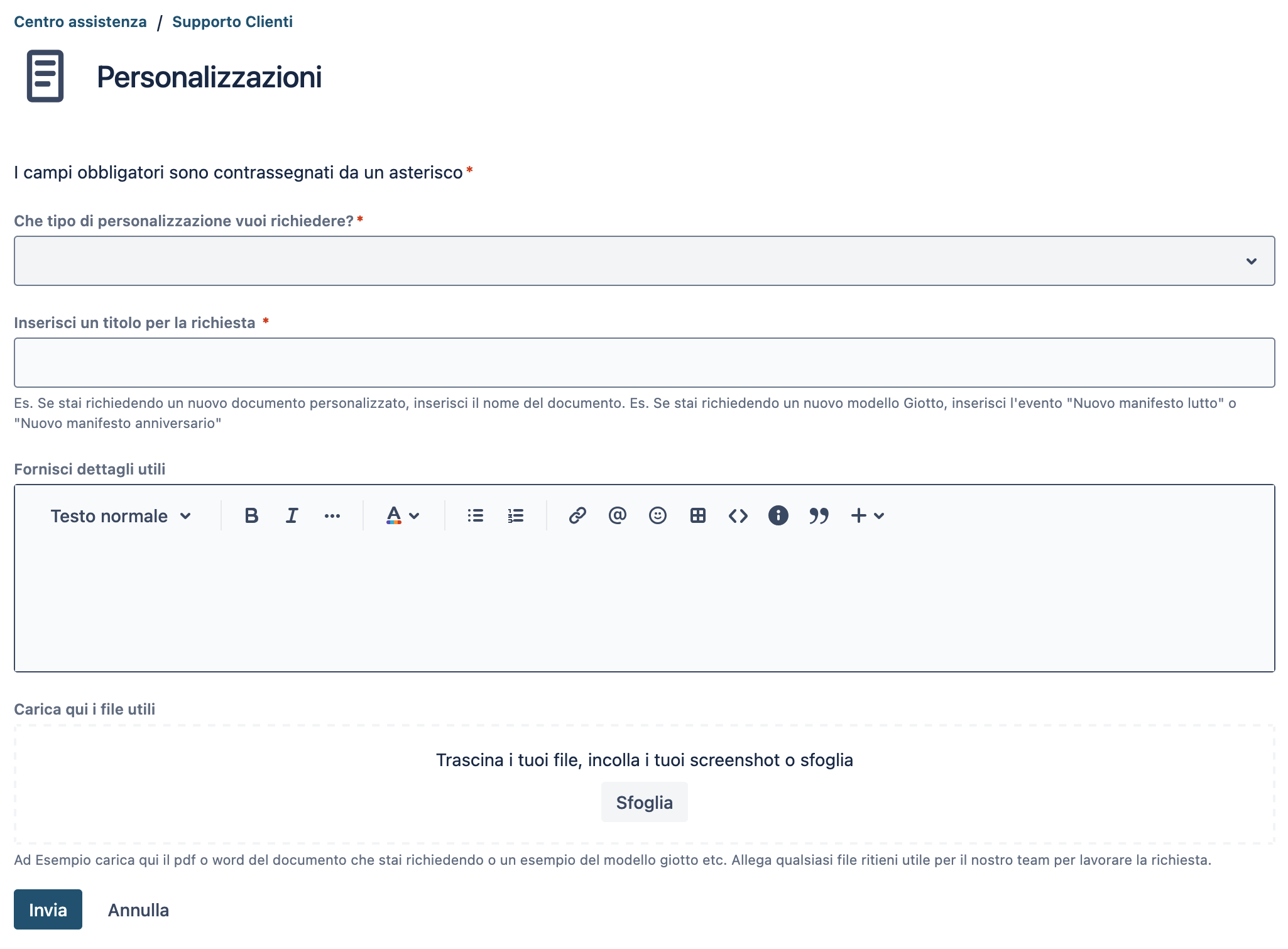 Centro assistenza / Supporto Clienti

Personalizzazioni

I campi obbligatori sono contrassegnati da un asterisco *

Che tipo di personalizzazione vuoi richiedere? *

Inserisci un titolo per la richiesta *

Es. Se stai richiedendo un nuovo documento personalizzato, inserisci il nome del documento. Es. Se stai richiedendo un nuovo modello Giotto, inserisci l'evento "Nuovo manifesto lutto" o "Nuovo manifesto anniversario"

Fornisci dettagli utili

Testo normale

Carica qui i file utili

Trascina i tuoi file, incolla i tuoi screenshot o sfoglia

Sfoglia

Ad Esempio carica qui il pdf o word del documento che stai richiedendo o un esempio del modello giotto etc. Allega qualsiasi file ritieni utile per il nostro team per lavorare la richiesta.

Invia Annulla